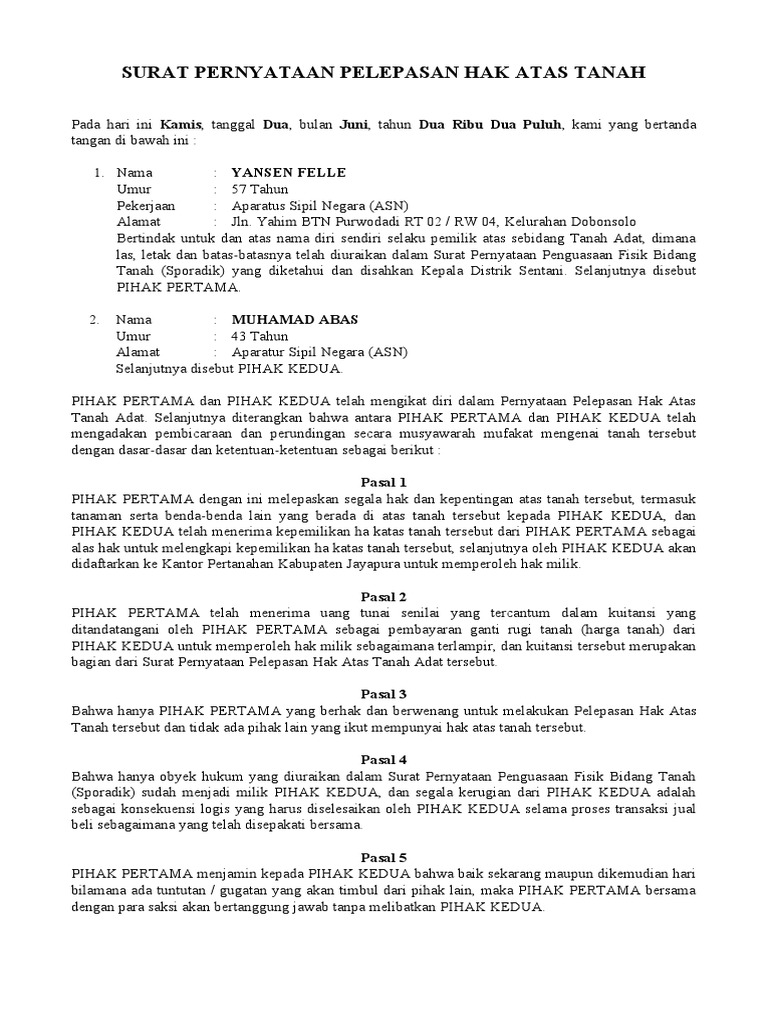 SURAT PERNYATAAN PELEPASAN HAK ATAS TANAH

Pada hari ini Kamis, tanggal Dua, bulan Juni, tahun Dua Ribu Dua Puluh, kami yang bertanda tangan di bawah ini :

1. Nama : YANSEN FELLE
Umur : 57 Tahun
Pekerjaan : Aparatus Sipil Negara (ASN)
Alamat : Jln. Yahim BTN Purwodadi RT 02 / RW 04, Kelurahan Dobonsolo
Bertindak untuk dan atas nama diri sendiri selaku pemilik atas sebidang Tanah Adat, dimana las, letak dan batas-batasnya telah diuraikan dalam Surat Pernyataan Penguasaan Fisik Bidang Tanah (Sporadik) yang diketahui dan disahkan Kepala Distrik Sentani. Selanjutnya disebut PIHAK PERTAMA.

2. Nama : MUHAMAD ABAS
Umur : 43 Tahun
Alamat : Aparatur Sipil Negara (ASN)
Selanjutnya disebut PIHAK KEDUA.

PIHAK PERTAMA dan PIHAK KEDUA telah mengikat diri dalam Pernyataan Pelepasan Hak Atas Tanah Adat. Selanjutnya diterangkan bahwa antara PIHAK PERTAMA dan PIHAK KEDUA telah mengadakan pembicaraan dan perundingan secara musyawarah mufakat mengenai tanah tersebut dengan dasar-dasar dan ketentuan-ketentuan sebagai berikut :

Pasal 1
PIHAK PERTAMA dengan ini melepaskan segala hak dan kepentingan atas tanah tersebut, termasuk tanaman serta benda-benda lain yang berada di atas tanah tersebut kepada PIHAK KEDUA, dan PIHAK KEDUA telah menerima kepemilikan ha katas tanah tersebut dari PIHAK PERTAMA sebagai alas hak untuk melengkapi kepemilikan ha katas tanah tersebut, selanjutnya oleh PIHAK KEDUA akan didaftarkan ke Kantor Pertanahan Kabupaten Jayapura untuk memperoleh hak milik.

Pasal 2
PIHAK PERTAMA telah menerima uang tunai senilai yang tercantum dalam kuitansi yang ditandatangani oleh PIHAK PERTAMA sebagai pembayaran ganti rugi tanah (harga tanah) dari PIHAK KEDUA untuk memperoleh hak milik sebagaimana terlampir, dan kuitansi tersebut merupakan bagian dari Surat Pernyataan Pelepasan Hak Atas Tanah Adat tersebut.

Pasal 3
Bahwa hanya PIHAK PERTAMA yang berhak dan berwenang untuk melakukan Pelepasan Hak Atas Tanah tersebut dan tidak ada pihak lain yang ikut mempunyai hak atas tanah tersebut.

Pasal 4
Bahwa hanya obyek hukum yang diuraikan dalam Surat Pernyataan Penguasaan Fisik Bidang Tanah (Sporadik) sudah menjadi milik PIHAK KEDUA, dan segala kerugian dari PIHAK KEDUA adalah sebagai konsekuensi logis yang harus diselesaikan oleh PIHAK KEDUA selama proses transaksi jual beli sebagaimana yang telah disepakati bersama.

Pasal 5
PIHAK PERTAMA menjamin kepada PIHAK KEDUA bahwa baik sekarang maupun dikemudian hari bilamana ada tuntutan / gugatan yang akan timbul dari pihak lain, maka PIHAK PERTAMA bersama dengan para saksi akan bertanggung jawab tanpa melibatkan PIHAK KEDUA.